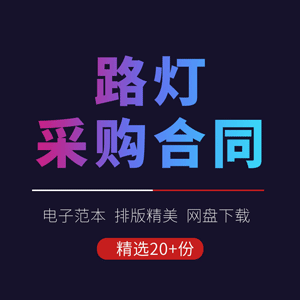 路灯
采购合同

电子范本 排版精美 网盘下载

精选20+份